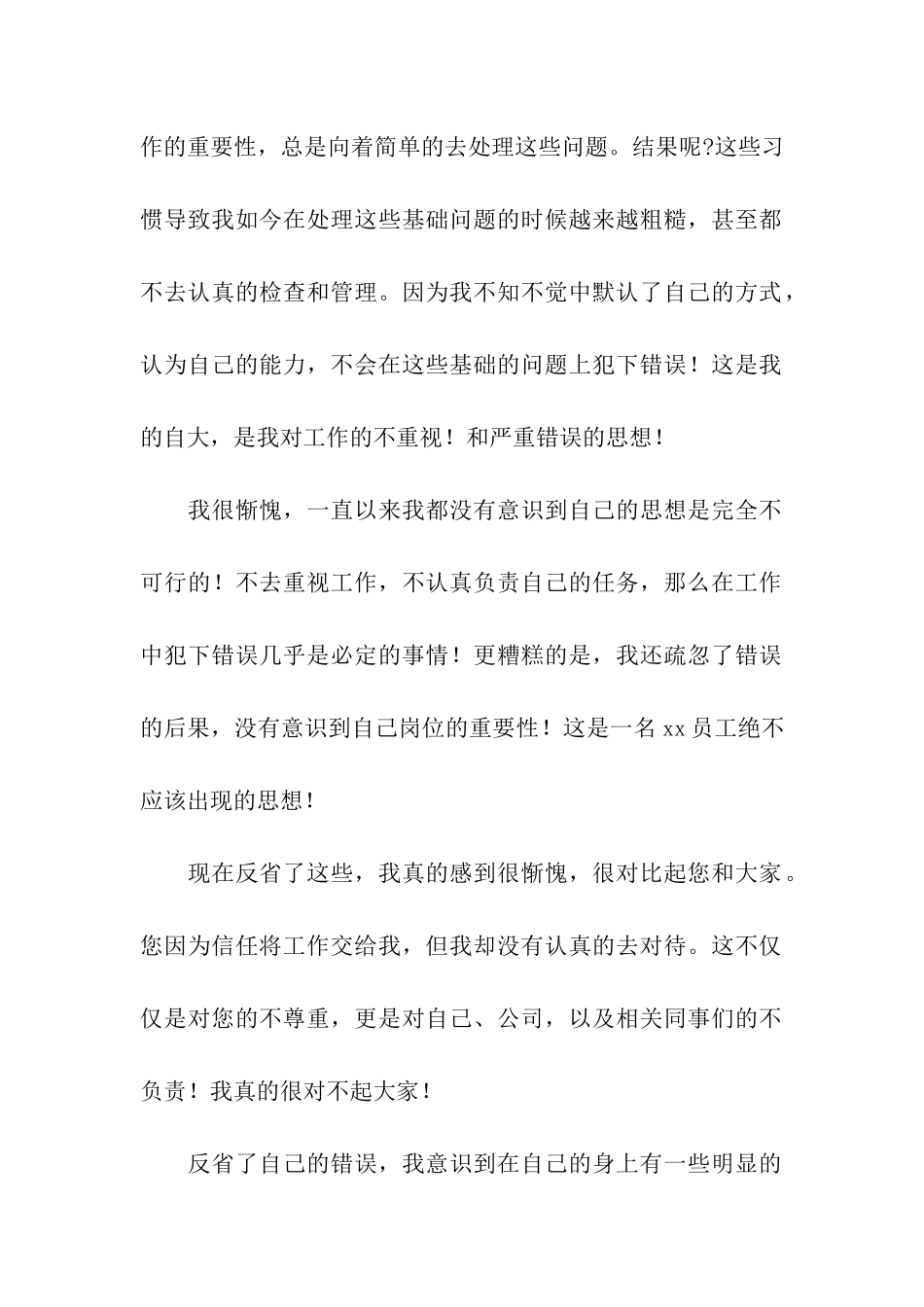 作的重要性，总是向着简单的去处理这些问题。结果呢?这些习惯导致我如今在处理这些基础问题的时候越来越粗糙，甚至都不去认真的检查和管理。因为我不知不觉中默认了自己的方式，认为自己的能力，不会在这些基础的问题上犯下错误！这是我的自大，是我对工作的不重视！和严重错误的思想！

我很惭愧，一直以来我都没有意识到自己的思想是完全不可行的！不去重视工作，不认真负责自己的任务，那么在工作中犯下错误几乎是必定的事情！更糟糕的是，我还疏忽了错误的后果，没有意识到自己岗位的重要性！这是一名 xx 员工绝不应该出现的思想！

现在反省了这些，我真的感到很惭愧，很对比起您和大家。您因为信任将工作交给我，但我却没有认真的去对待。这不仅仅是对您的不尊重，更是对自己、公司，以及相关同事们的不负责！我真的很对不起大家！

反省了自己的错误，我意识到在自己的身上有一些明显的